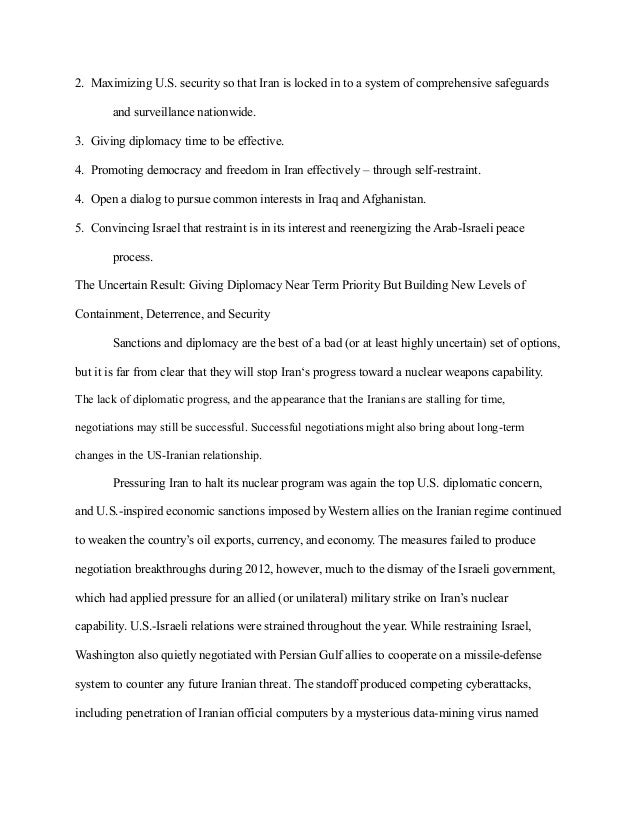 2. Maximizing U.S. security so that Iran is locked in to a system of comprehensive safeguards and surveillance nationwide.

3. Giving diplomacy time to be effective.

4. Promoting democracy and freedom in Iran effectively – through self-restraint.

4. Open a dialog to pursue common interests in Iraq and Afghanistan.

5. Convincing Israel that restraint is in its interest and reenergizing the Arab-Israeli peace process.

The Uncertain Result: Giving Diplomacy Near Term Priority But Building New Levels of Containment, Deterrence, and Security

Sanctions and diplomacy are the best of a bad (or at least highly uncertain) set of options, but it is far from clear that they will stop Iran's progress toward a nuclear weapons capability. The lack of diplomatic progress, and the appearance that the Iranians are stalling for time, negotiations may still be successful. Successful negotiations might also bring about long-term changes in the US-Iranian relationship.

Pressuring Iran to halt its nuclear program was again the top U.S. diplomatic concern, and U.S.-inspired economic sanctions imposed by Western allies on the Iranian regime continued to weaken the country's oil exports, currency, and economy. The measures failed to produce negotiation breakthroughs during 2012, however, much to the dismay of the Israeli government, which had applied pressure for an allied (or unilateral) military strike on Iran's nuclear capability. U.S.-Israeli relations were strained throughout the year. While restraining Israel, Washington also quietly negotiated with Persian Gulf allies to cooperate on a missile-defense system to counter any future Iranian threat. The standoff produced competing cyberattacks, including penetration of Iranian official computers by a mysterious data-mining virus named